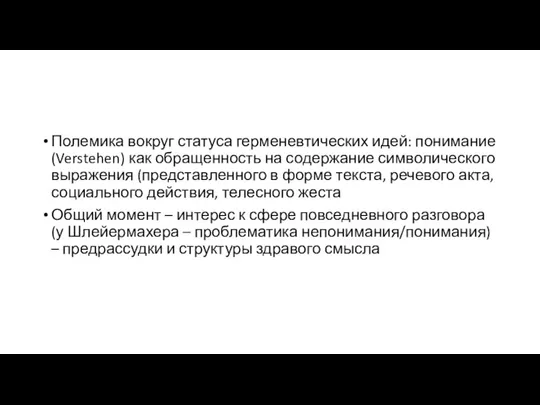 • Полемика вокруг статуса герменевтических идей: понимание (Verstehen) как обращенность на содержание символического выражения (представленного в форме текста, речевого акта, социального действия, телесного жеста

• Общий момент – интерес к сфере повседневного разговора (у Шлейермахера – проблематика непонимания/понимания) – предрассудки и структуры здравого смысла